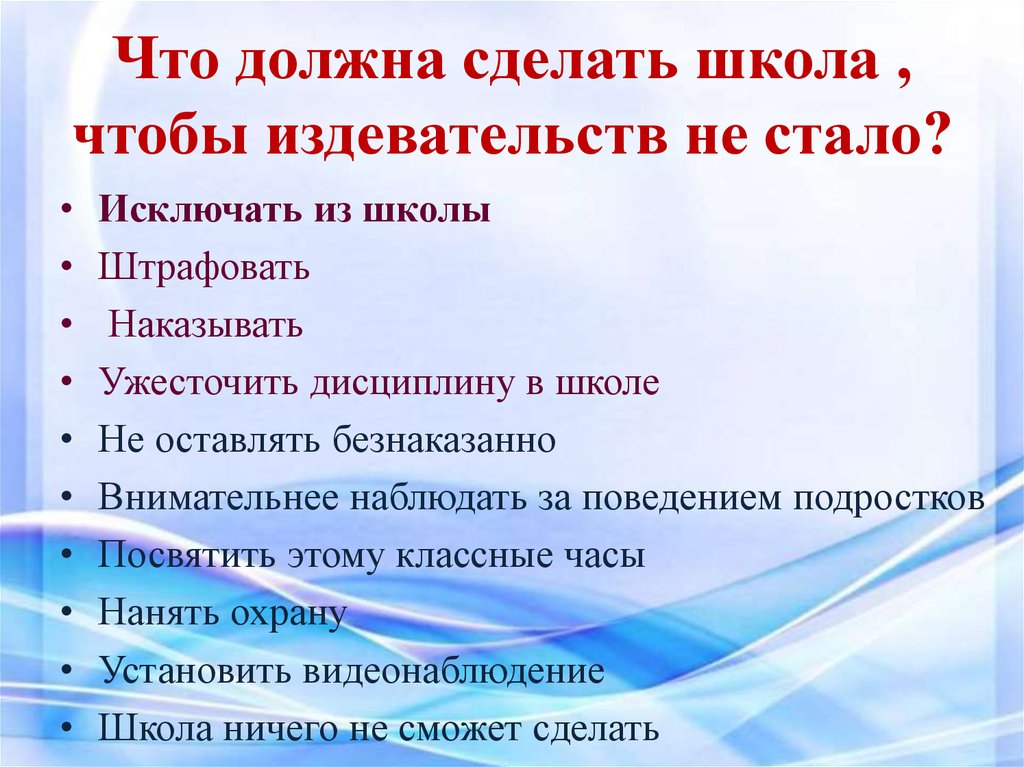 Что должна сделать школа , чтобы издевательств не стало?

• Исключать из школы
• Штрафовать
• Наказывать
• Ужесточить дисциплину в школе
• Не оставлять безнаказанно
• Внимательнее наблюдать за поведением подростков
• Посвятить этому классные часы
• Нанять охрану
• Установить видеонаблюдение
• Школа ничего не сможет сделать